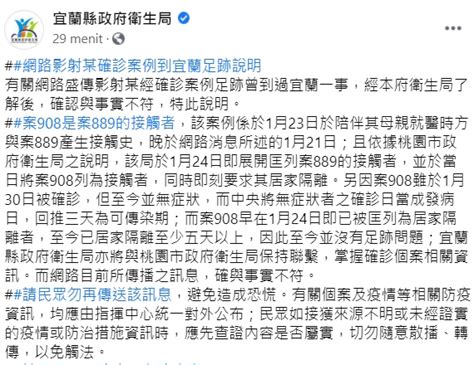 宜蘭縣政府衛生局
29 menit ·

##網路影射某確診案例到宜蘭足跡說明
有關網路盛傳影射某經確診案例足跡曾到過宜蘭一事，經本府衛生局了解後，確認與事實不符，特此說明。
##案908是案889的接觸者，該案例係於1月23日於陪伴其母親就醫時方與案889產生接觸史，晚於網路消息所述的1月21日；且依據桃園市政府衛生局之說明，該局於1月24日即展開匡列案889的接觸者，並於當日將案908列為接觸者，同時即刻要求其居家隔離。另因案908雖於1月30日被確診，但至今並無症狀，而中央將無症狀者之確診日當成發病日，回推三天為可傳染期；而案908早在1月24日即已被匡列為居家隔離者，至今已居家隔離至少五天以上，因此至今並沒有足跡問題；宜蘭縣政府衛生局亦將與桃園市政府衛生局保持聯繫，掌握確診個案相關資訊。而網路目前所傳播之訊息，確與事實不符。
##請民眾勿再傳送該訊息，避免造成恐慌。有關個案及疫情等相關防疫資訊，均應由指揮中心統一對外公布；民眾如接獲來源不明或未經證實的疫情或防治措施資訊時，應先查證內容是否屬實，切勿隨意散播、轉傳，以免觸法。